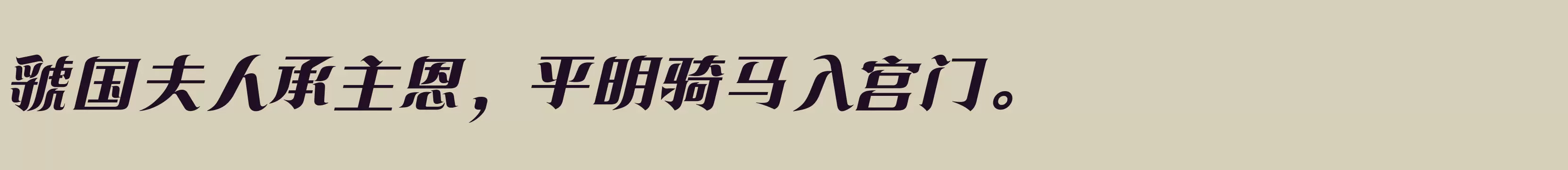 虢国夫人承主恩，平明骑马入宫门。